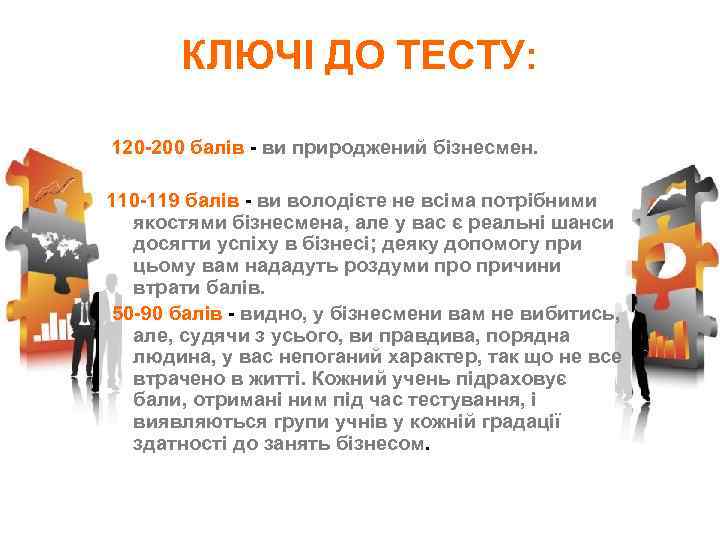 КЛЮЧІ ДО ТЕСТУ:

120-200 балів - ви природжений бізнесмен.

110-119 балів - ви володієте не всіма потрібними якостями бізнесмена, але у вас є реальні шанси досягти успіху в бізнесі; деяку допомогу при цьому вам нададуть роздуми про причини втрати балів.

50-90 балів - видно, у бізнесмени вам не вибитись, але, судячи з усього, ви правдива, порядна людина, у вас непоганий характер, так що не все втрачено в житті. Кожний учень підраховує бали, отримані ним під час тестування, і виявляються групи учнів у кожній градації здатності до занять бізнесом.